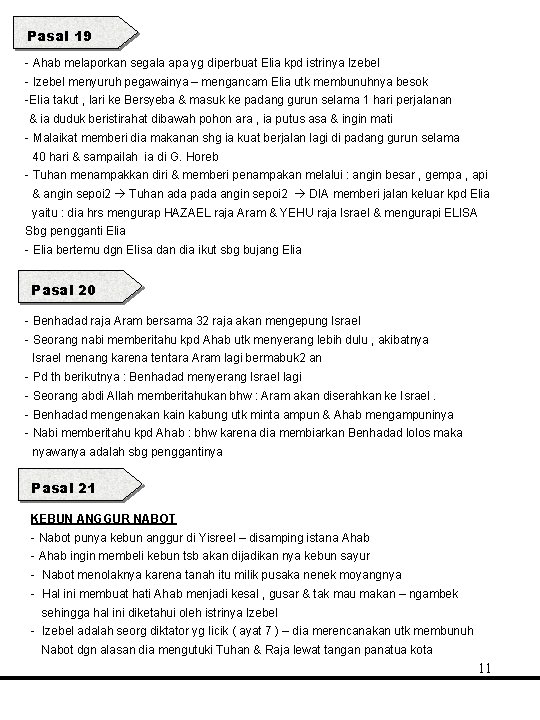 Pasal 19

- Ahab melaporkan segala apa yg diperbuat Elia kpd istrinya Izebel
- Izebel menyuruh pegawainya – mengancam Elia utk membunuhnya besok
-Elia takut , lari ke Bersyeba & masuk ke padang gurun selama 1 hari perjalanan & ia duduk beristirahat dibawah pohon ara , ia putus asa & ingin mati
- Malaikat memberi dia makanan shg ia kuat berjalan lagi di padang gurun selama 40 hari & sampailah ia di G. Horeb
- Tuhan menampakkan diri & memberi penampakan melalui : angin besar , gempa , api & angin sepoi2 → Tuhan ada pada angin sepoi2 → DIA memberi jalan keluar kpd Elia yaitu : dia hrs mengurap HAZAEL raja Aram & YEHU raja Israel & mengurapi ELISA Sbg pengganti Elia
- Elia bertemu dgn Elisa dan dia ikut sbg bujang Elia

Pasal 20

- Benhadad raja Aram bersama 32 raja akan mengepung Israel
- Seorang nabi memberitahu kpd Ahab utk menyerang lebih dulu , akibatnya Israel menang karena tentara Aram lagi bermabuk2 an
- Pd th berikutnya : Benhadad menyerang Israel lagi
- Seorang abdi Allah memberitahukan bhw : Aram akan diserahkan ke Israel .
- Benhadad mengenakan kain kabung utk minta ampun & Ahab mengampuninya
- Nabi memberitahu kpd Ahab : bhw karena dia membiarkan Benhadad lolos maka nyawanya adalah sbg penggantinya

Pasal 21

KEBUN ANGGUR NABOT
- Nabot punya kebun anggur di Yisreel – disamping istana Ahab
- Ahab ingin membeli kebun tsb akan dijadikan nya kebun sayur
- Nabot menolaknya karena tanah itu milik pusaka nenek moyangnya
- Hal ini membuat hati Ahab menjadi kesal , gusar & tak mau makan – ngambek sehingga hal ini diketahui oleh istrinya Izebel
- Izebel adalah seorg diktator yg licik ( ayat 7 ) – dia merencanakan utk membunuh Nabot dgn alasan dia mengutuki Tuhan & Raja lewat tangan panatua kota

11